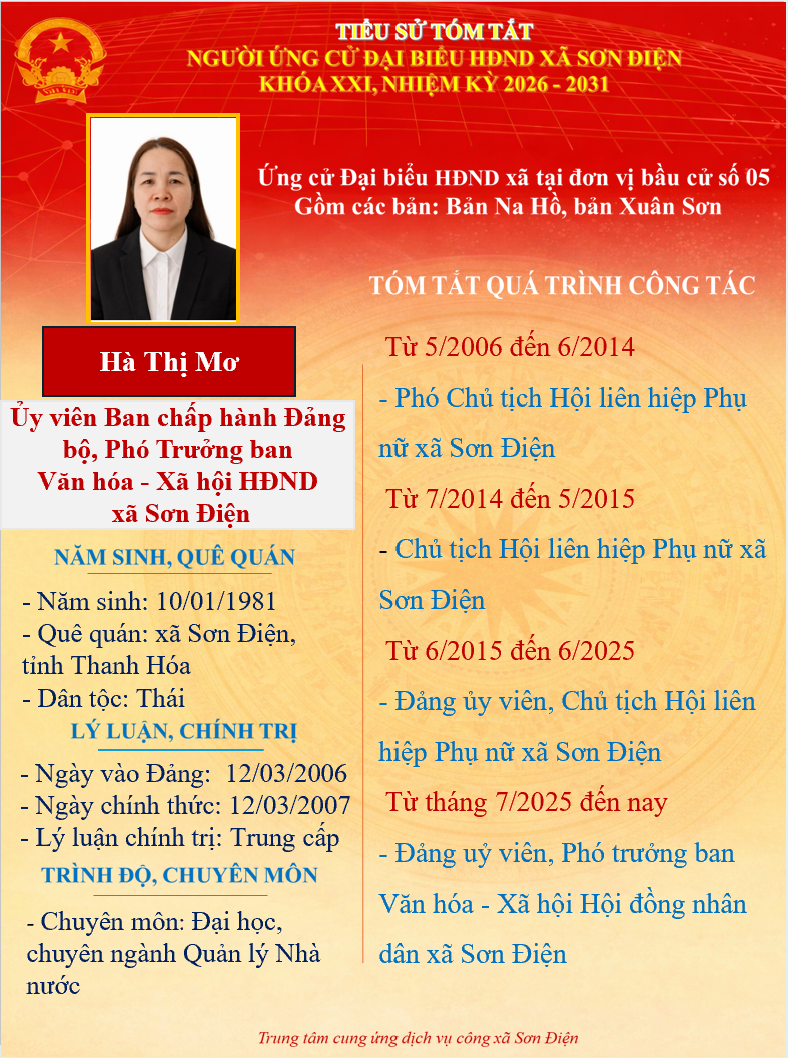 TIỂU SỬ TÓM TẮT
NGƯỜI ỨNG CỬ ĐẠI BIỂU HĐND XÃ SƠN ĐIỆN
KHÓA XXI, NHIỆM KỲ 2026 - 2031

Ứng cử Đại biểu HĐND xã tại đơn vị bầu cử số 05
Gồm các bản: Bản Na Hồ, bản Xuân Sơn

Hà Thị Mơ

Ủy viên Ban chấp hành Đảng bộ, Phó Trưởng ban Văn hóa - Xã hội HĐND xã Sơn Điện

NĂM SINH, QUÊ QUÁN

- Năm sinh: 10/01/1981
- Quê quán: xã Sơn Điện, tỉnh Thanh Hóa
- Dân tộc: Thái

LÝ LUẬN, CHÍNH TRỊ

- Ngày vào Đảng: 12/03/2006
- Ngày chính thức: 12/03/2007
- Lý luận chính trị: Trung cấp

TRÌNH ĐỘ, CHUYÊN MÔN

- Chuyên môn: Đại học, chuyên ngành Quản lý Nhà nước

TÓM TẮT QUÁ TRÌNH CÔNG TÁC

Từ 5/2006 đến 6/2014
- Phó Chủ tịch Hội liên hiệp Phụ nữ xã Sơn Điện
Từ 7/2014 đến 5/2015
- Chủ tịch Hội liên hiệp Phụ nữ xã Sơn Điện
Từ 6/2015 đến 6/2025
- Đảng ủy viên, Chủ tịch Hội liên hiệp Phụ nữ xã Sơn Điện
Từ tháng 7/2025 đến nay
- Đảng uỷ viên, Phó trưởng ban Văn hóa - Xã hội Hội đồng nhân dân xã Sơn Điện

Trung tâm cung ứng dịch vụ công xã Sơn Điện